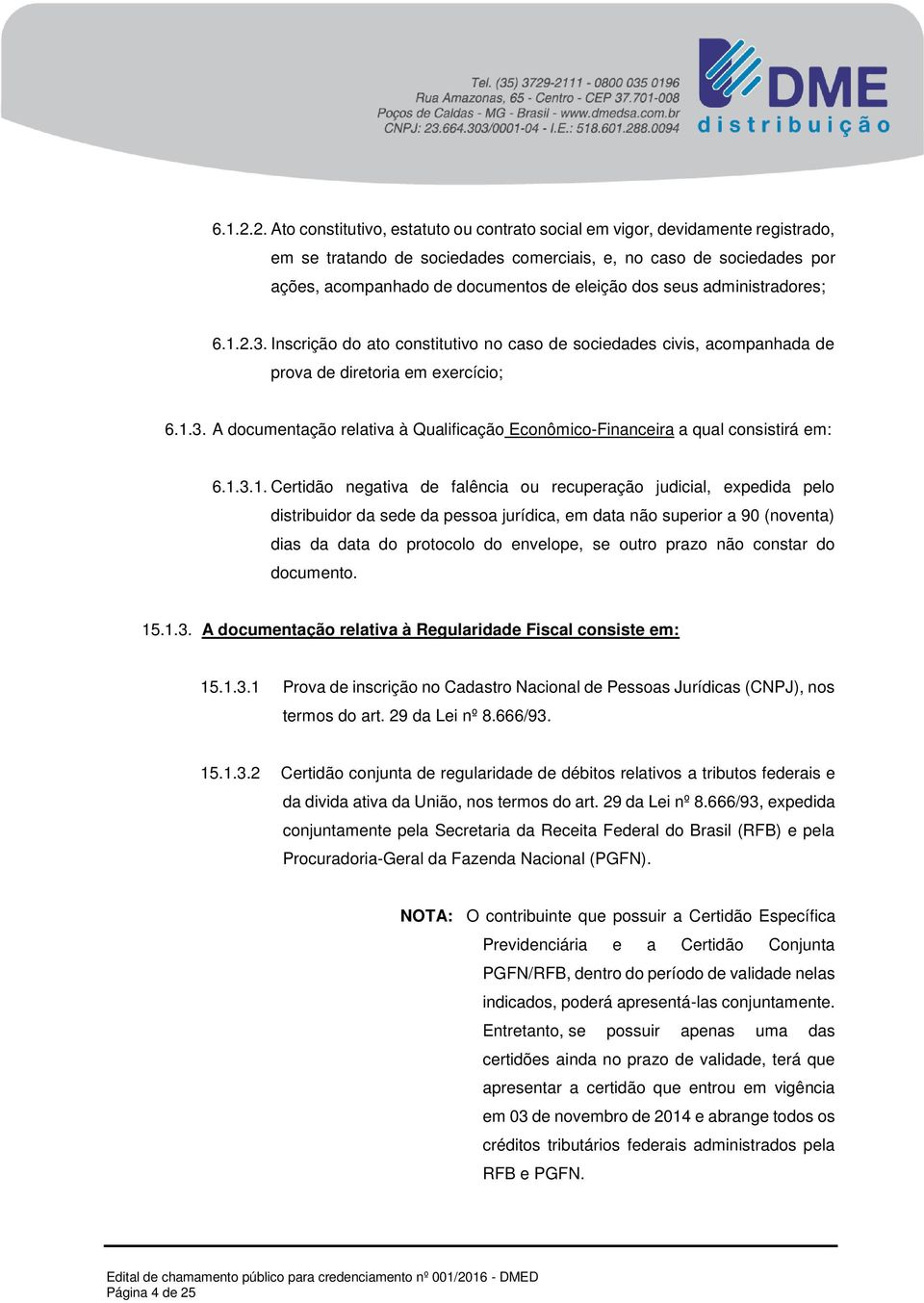 Tel. (35) 3729-2111 - 0800 035 0196
Rua Amazonas, 65 - Centro - CEP 37.701-008
Poços de Caldas - MG - Brasil - www.dmedsa.com.br
CNPJ: 23.664.303/0001-04 - I.E.: 518.601.288.0094

DME
distribuição

6.1.2.2. Ato constitutivo, estatuto ou contrato social em vigor, devidamente registrado, em se tratando de sociedades comerciais, e, no caso de sociedades por ações, acompanhado de documentos de eleição dos seus administradores;

6.1.2.3. Inscrição do ato constitutivo no caso de sociedades civis, acompanhada de prova de diretoria em exercício;

6.1.3. A documentação relativa à Qualificação Econômico-Financeira a qual consistirá em:

6.1.3.1. Certidão negativa de falência ou recuperação judicial, expedida pelo distribuidor da sede da pessoa jurídica, em data não superior a 90 (noventa) dias da data do protocolo do envelope, se outro prazo não constar do documento.

15.1.3. A documentação relativa à Regularidade Fiscal consiste em:

15.1.3.1 Prova de inscrição no Cadastro Nacional de Pessoas Jurídicas (CNPJ), nos termos do art. 29 da Lei nº 8.666/93.

15.1.3.2 Certidão conjunta de regularidade de débitos relativos a tributos federais e da divida ativa da União, nos termos do art. 29 da Lei nº 8.666/93, expedida conjuntamente pela Secretaria da Receita Federal do Brasil (RFB) e pela Procuradoria-Geral da Fazenda Nacional (PGFN).

NOTA: O contribuinte que possuir a Certidão Específica Previdenciária e a Certidão Conjunta PGFN/RFB, dentro do período de validade nelas indicados, poderá apresentá-las conjuntamente. Entretanto, se possuir apenas uma das certidões ainda no prazo de validade, terá que apresentar a certidão que entrou em vigência em 03 de novembro de 2014 e abrange todos os créditos tributários federais administrados pela RFB e PGFN.

Edital de chamamento público para credenciamento nº 001/2016 - DMED
Página 4 de 25